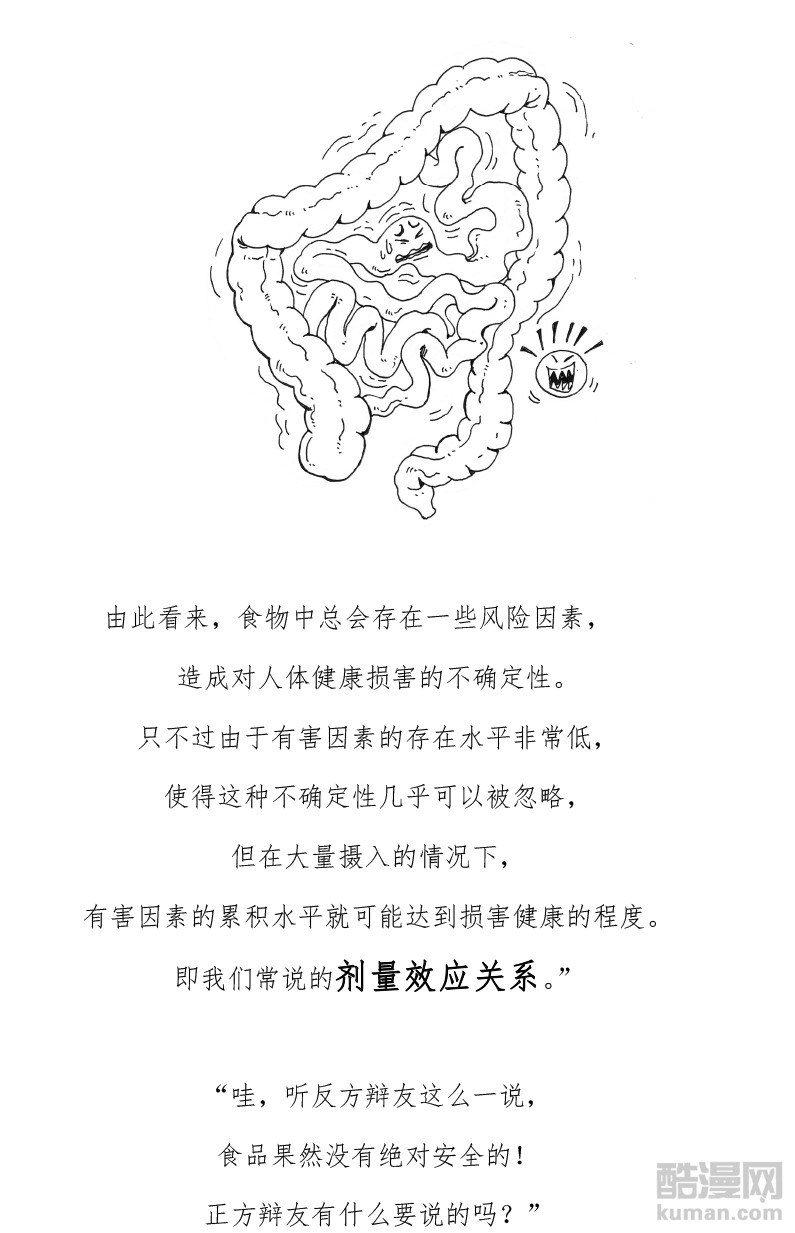 由此看来，食物中总会存在一些风险因素，

造成对人体健康损害的不确定性。

只不过由于有害因素的存在水平非常低，

使得这种不确定性几乎可以被忽略，

但在大量摄入的情况下，

有害因素的累积水平就可能达到损害健康的程度。

即我们常说的剂量效应关系。”

“哇，听反方辩友这么一说，

食品果然没有绝对安全的！

正方辩友有什么要说的吗？”

酷漫网
kuman.com